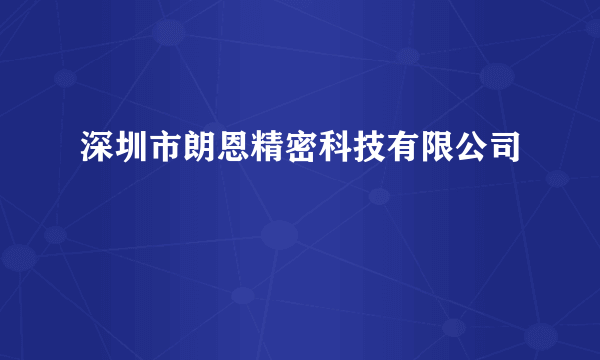 深圳市朗恩精密科技有限公司